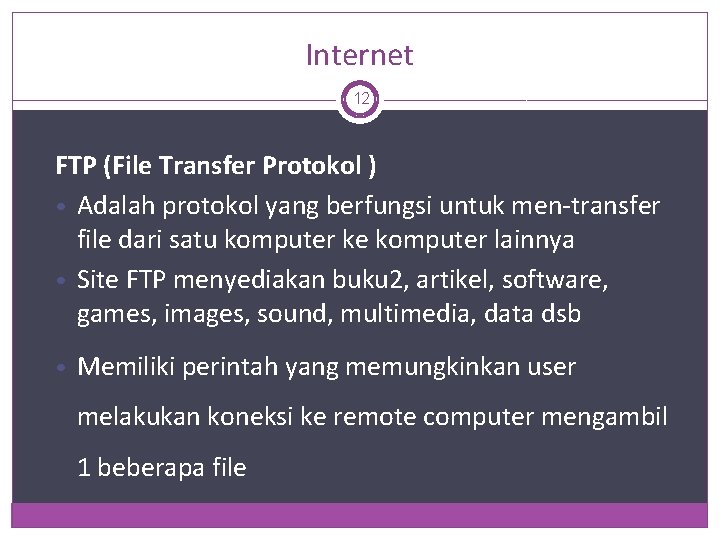 Internet

12

FTP (File Transfer Protokol )

• Adalah protokol yang berfungsi untuk men-transfer file dari satu komputer ke komputer lainnya
• Site FTP menyediakan buku2, artikel, software, games, images, sound, multimedia, data dsb
• Memiliki perintah yang memungkinkan user melakukan koneksi ke remote computer mengambil 1 beberapa file